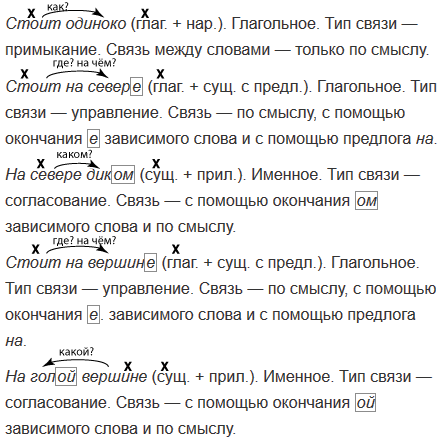 x как? x
Стоит одиноко (глаг. + нар.). Глагольное. Тип связи — примыкание. Связь между словами — только по смыслу.

x где? на чём? x
Стоит на севере (глаг. + сущ. с предл.). Глагольное. Тип связи — управление. Связь — по смыслу, с помощью окончания е зависимого слова и с помощью предлога на.

x каком? x
На севере диком (сущ. + прил.). Именное. Тип связи — согласование. Связь — с помощью окончания ом зависимого слова и по смыслу.

x где? на чём? x
Стоит на вершине (глаг. + сущ. с предл.). Глагольное. Тип связи — управление. Связь — по смыслу, с помощью окончания е. зависимого слова и с помощью предлога на.

какой? x x
На голой вершине (сущ. + прил.). Именное. Тип связи — согласование. Связь — с помощью окончания ой зависимого слова и по смыслу.